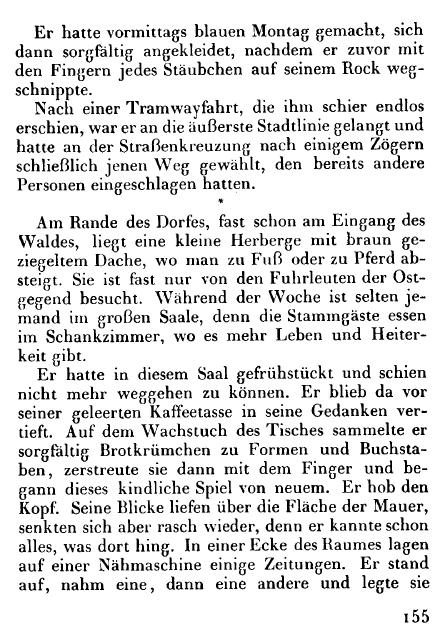 Er hatte vormittags blauen Montag gemacht, sich dann sorgfältig angekleidet, nachdem er zuvor mit den Fingern jedes Stäubchen auf seinem Rock wegschnippte.

Nach einer Tramwayfahrt, die ihm schier endlos erschien, war er an die äußerste Stadtlinie gelangt und hatte an der Straßenkreuzung nach einigem Zögern schließlich jenen Weg gewählt, den bereits andere Personen eingeschlagen hatten.

*

Am Rande des Dorfes, fast schon am Eingang des Waldes, liegt eine kleine Herberge mit braun geziegeltem Dache, wo man zu Fuß oder zu Pferd absteigt. Sie ist fast nur von den Fuhrleuten der Ostgegend besucht. Während der Woche ist selten jemand im großen Saale, denn die Stammgäste essen im Schankzimmer, wo es mehr Leben und Heiterkeit gibt.

Er hatte in diesem Saal gefrühstückt und schien nicht mehr weggehen zu können. Er blieb da vor seiner geleerten Kaffeetasse in seine Gedanken vertieft. Auf dem Wachstuch des Tisches sammelte er sorgfältig Brotkrümchen zu Formen und Buchstaben, zerstreute sie dann mit dem Finger und begann dieses kindliche Spiel von neuem. Er hob den Kopf. Seine Blicke liefen über die Fläche der Mauer, senkten sich aber rasch wieder, denn er kannte schon alles, was dort hing. In einer Ecke des Raumes lagen auf einer Nähmaschine einige Zeitungen. Er stand auf, nahm eine, dann eine andere und legte sie

155